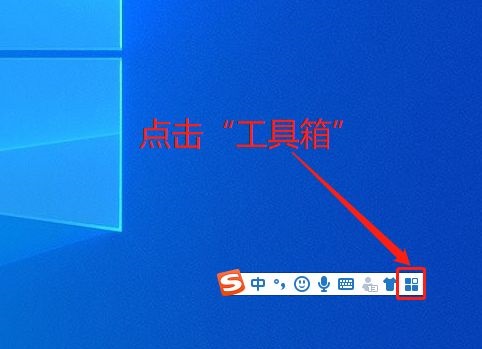 点击“工具箱”

S 中 °,